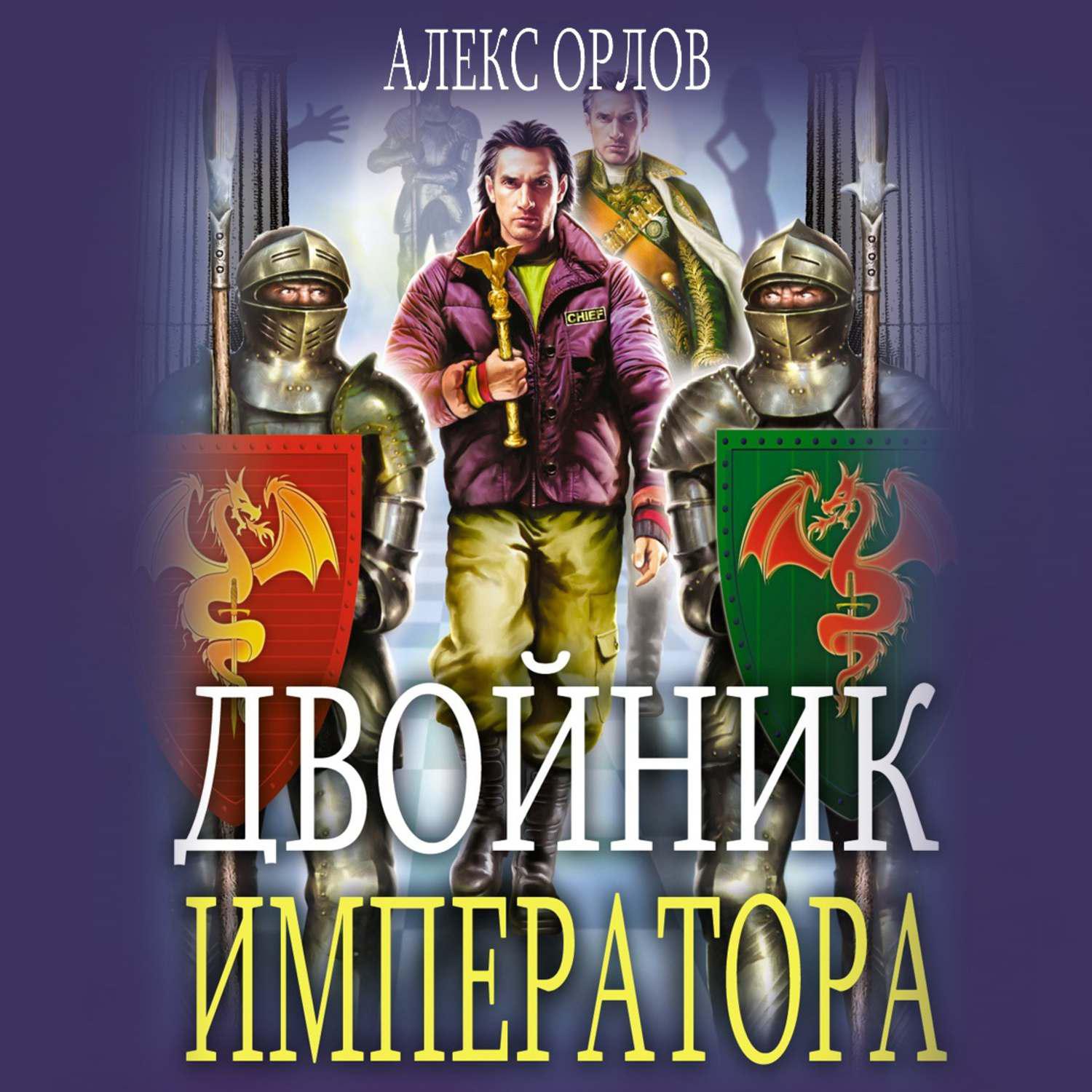 АЛЕКС ОРЛОВ

CHIEF

ДВОЙНИК
ИМПЕРАТОРА